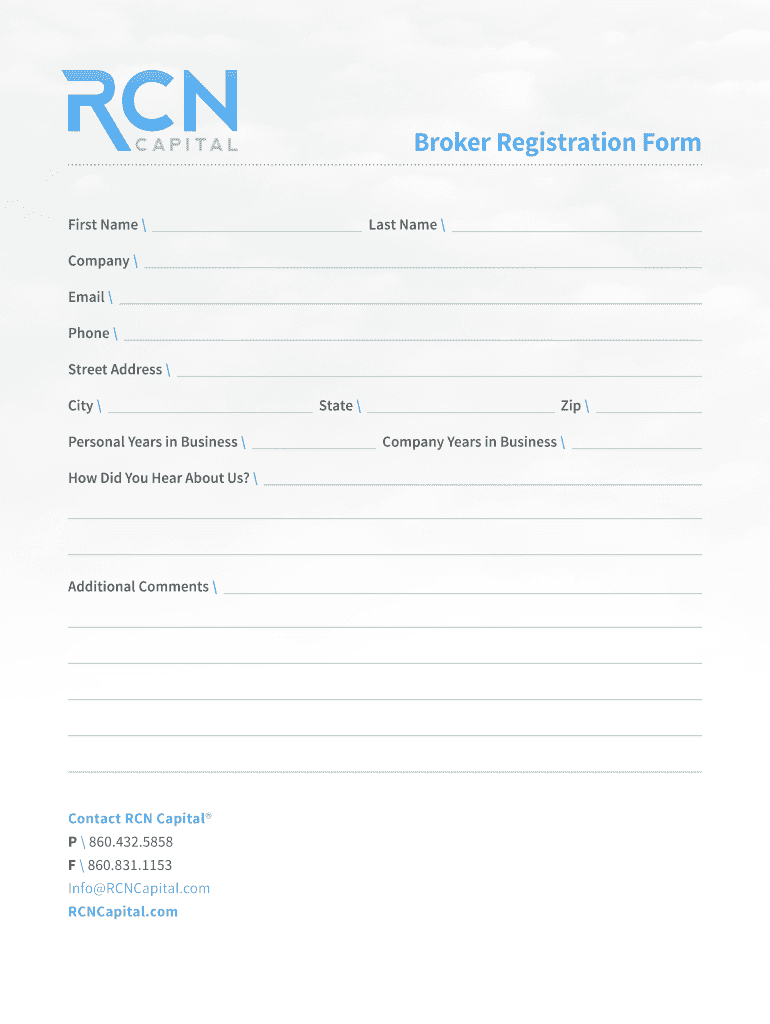 RCN
CAPITAL

Broker Registration Form

First Name \ Last Name \

Company \

Email \

Phone \

Street Address \

City \ State \ Zip \

Personal Years in Business \ Company Years in Business \

How Did You Hear About Us? \

Additional Comments \

Contact RCN Capital®
P \ 860.432.5858
F \ 860.831.1153
Info@RCNCapital.com
RCNCapital.com